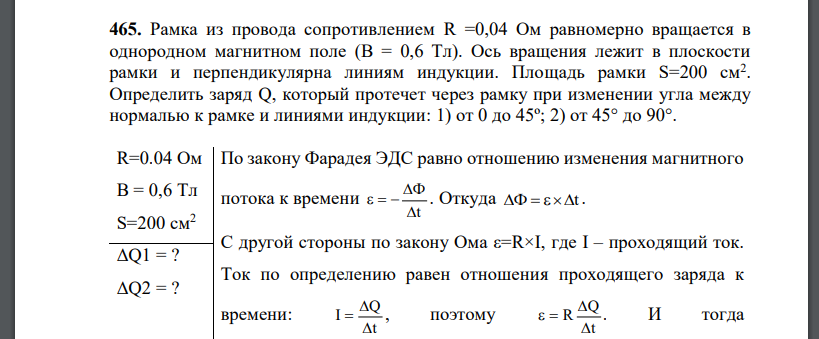 **465.** Рамка из провода сопротивлением R =0,04 Ом равномерно вращается в однородном магнитном поле (B = 0,6 Тл). Ось вращения лежит в плоскости рамки и перпендикулярна линиям индукции. Площадь рамки S=200 см$^2$. Определить заряд Q, который протечет через рамку при изменении угла между нормалью к рамке и линиями индукции: 1) от 0 до 45º; 2) от 45° до 90°.

R=0.04 Ом
B = 0,6 Тл
S=200 см$^2$
ΔQ1 = ?
ΔQ2 = ?

По закону Фарадея ЭДС равно отношению изменения магнитного потока к времени $\varepsilon = -\frac{\Delta\Phi}{\Delta t}$. Откуда $\Delta\Phi = \varepsilon \times \Delta t$.

С другой стороны по закону Ома ε=R×I, где I – проходящий ток.

Ток по определению равен отношения проходящего заряда к времени: $I = \frac{\Delta Q}{\Delta t}$, поэтому $\varepsilon = R\frac{\Delta Q}{\Delta t}$. И тогда